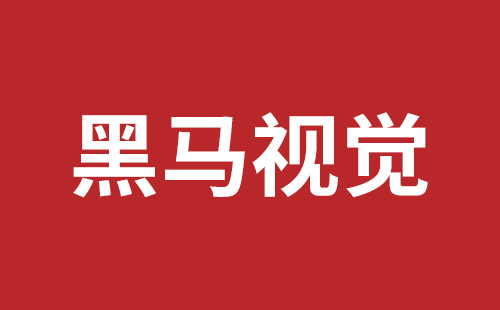 黑马视觉